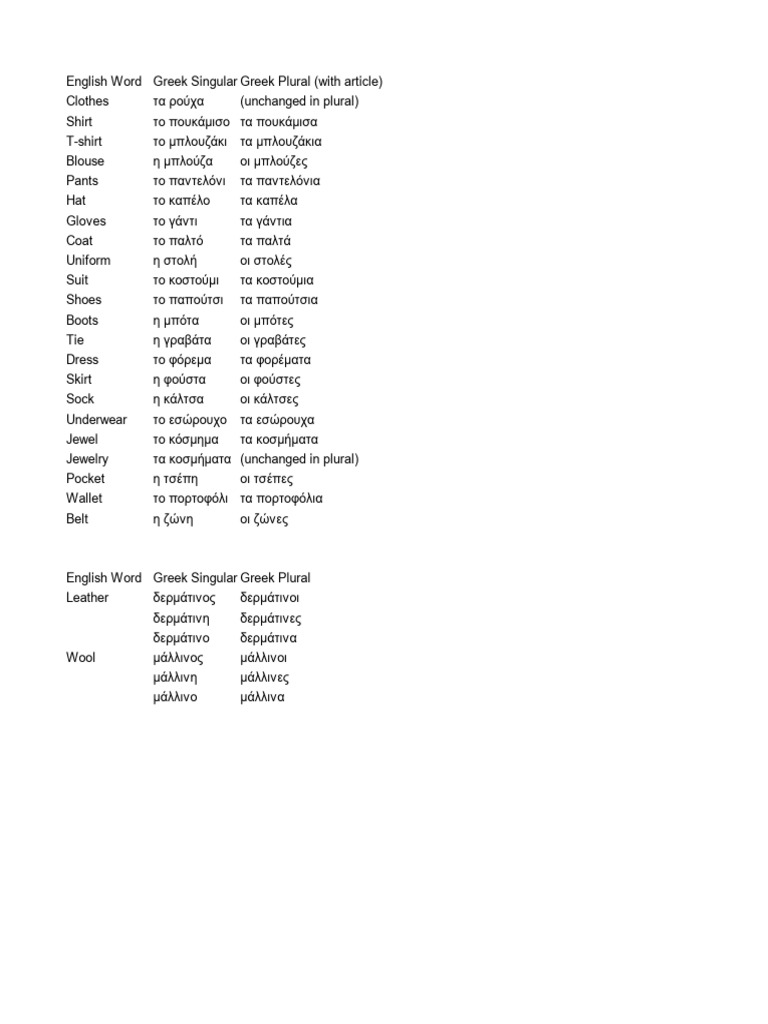 | English Word | Greek Singular | Greek Plural (with article) |
|---|---|---|
| Clothes | τα ρούχα | (unchanged in plural) |
| Shirt | το πουκάμισο | τα πουκάμισα |
| T-shirt | το μπλουζάκι | τα μπλουζάκια |
| Blouse | η μπλούζα | οι μπλούζες |
| Pants | το παντελόνι | τα παντελόνια |
| Hat | το καπέλο | τα καπέλα |
| Gloves | το γάντι | τα γάντια |
| Coat | το παλτό | τα παλτά |
| Uniform | η στολή | οι στολές |
| Suit | το κοστούμι | τα κοστούμια |
| Shoes | το παπούτσι | τα παπούτσια |
| Boots | η μπότα | οι μπότες |
| Tie | η γραβάτα | οι γραβάτες |
| Dress | το φόρεμα | τα φορέματα |
| Skirt | η φούστα | οι φούστες |
| Sock | η κάλτσα | οι κάλτσες |
| Underwear | το εσώρουχο | τα εσώρουχα |
| Jewel | το κόσμημα | τα κοσμήματα |
| Jewelry | τα κοσμήματα | (unchanged in plural) |
| Pocket | η τσέπη | οι τσέπες |
| Wallet | το πορτοφόλι | τα πορτοφόλια |
| Belt | η ζώνη | οι ζώνες |

| English Word | Greek Singular | Greek Plural |
|---|---|---|
| Leather | δερμάτινος | δερμάτινοι |
| | δερμάτινη | δερμάτινες |
| | δερμάτινο | δερμάτινα |
| Wool | μάλλινος | μάλλινοι |
| | μάλλινη | μάλλινες |
| | μάλλινο | μάλλινα |